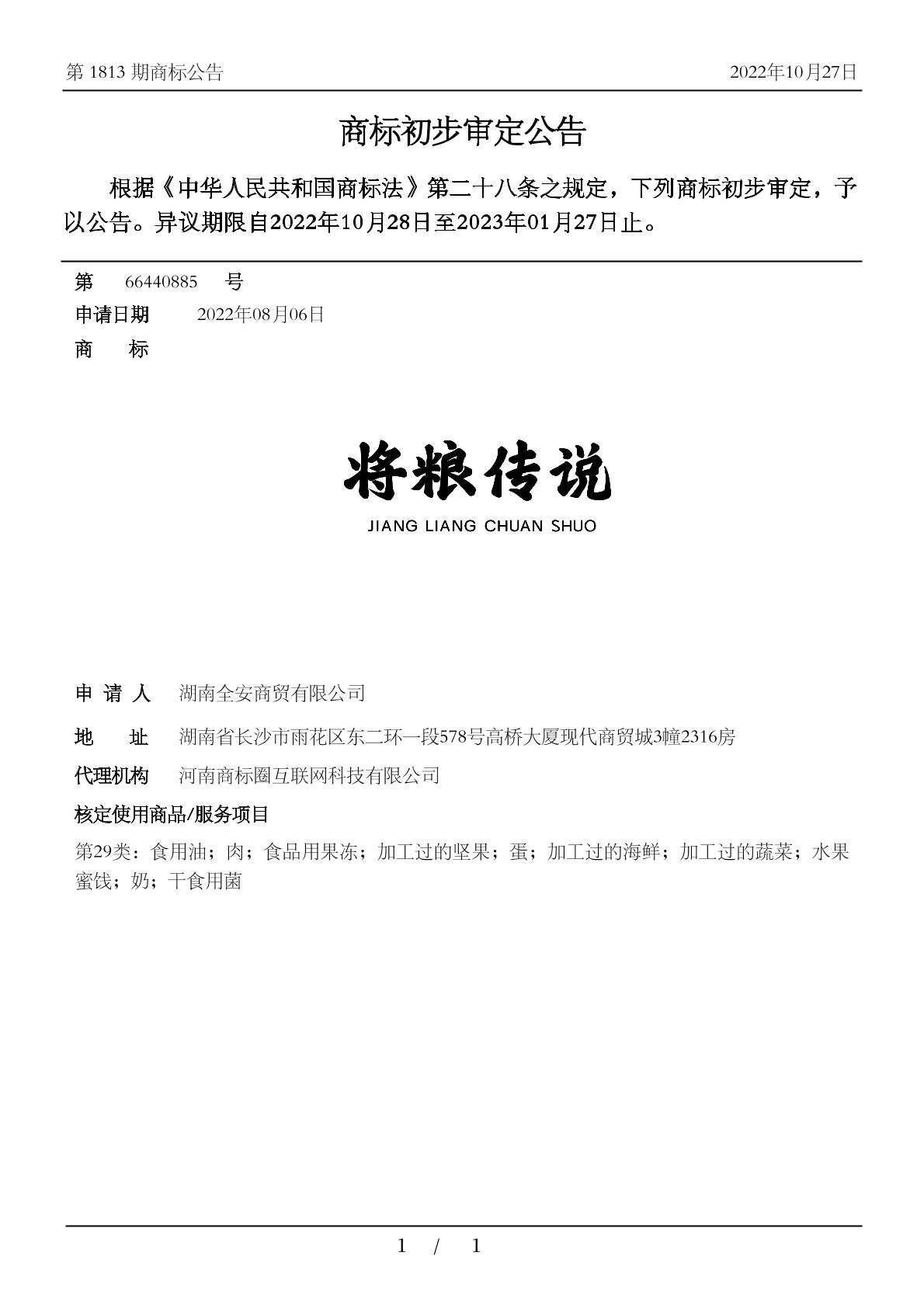 第 1813 期商标公告 2022年10月27日

商标初步审定公告

根据《中华人民共和国商标法》第二十八条之规定，下列商标初步审定，予以公告。异议期限自2022年10月28日至2023年01月27日止。

第 66440885 号
申请日期 2022年08月06日
商 标

将粮传说
JIANG LIANG CHUAN SHUO

申 请 人 湖南全安商贸有限公司
地 址 湖南省长沙市雨花区东二环一段578号高桥大厦现代商贸城3幢2316房
代理机构 河南商标圈互联网科技有限公司
核定使用商品/服务项目
第29类：食用油；肉；食品用果冻；加工过的坚果；蛋；加工过的海鲜；加工过的蔬菜；水果蜜饯；奶；干食用菌

1 / 1